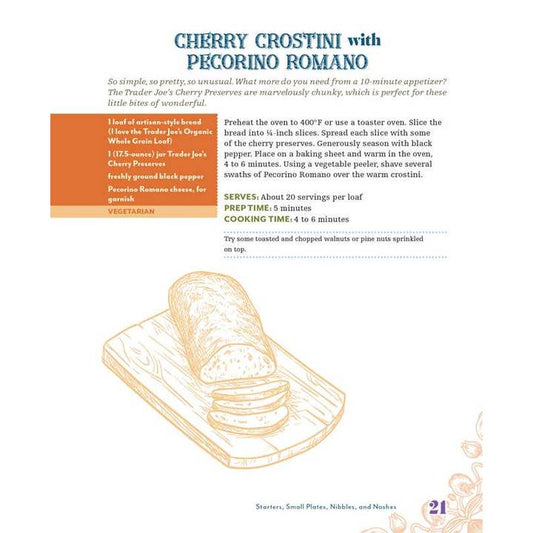 CHERRY CROSTINI with PECORINO ROMANO

So simple, so pretty, so unusual. What more do you need from a 10-minute appetizer? The Trader Joe's Cherry Preserves are marvelously chunky, which is perfect for these little bites of wonderful.

1 loaf of artisan-style bread (I love the Trader Joe's Organic Whole Grain Loaf)

1 (17.5-ounce) jar Trader Joe's Cherry Preserves

freshly ground black pepper

Pecorino Romano cheese, for garnish

VEGETARIAN

Preheat the oven to 400°F or use a toaster oven. Slice the bread into ¼-inch slices. Spread each slice with some of the cherry preserves. Generously season with black pepper. Place on a baking sheet and warm in the oven, 4 to 6 minutes. Using a vegetable peeler, shave several swaths of Pecorino Romano over the warm crostini.

SERVES: About 20 servings per loaf
PREP TIME: 5 minutes
COOKING TIME: 4 to 6 minutes

Try some toasted and chopped walnuts or pine nuts sprinkled on top.

Starters, Small Plates, Nibbles, and Noshes 21